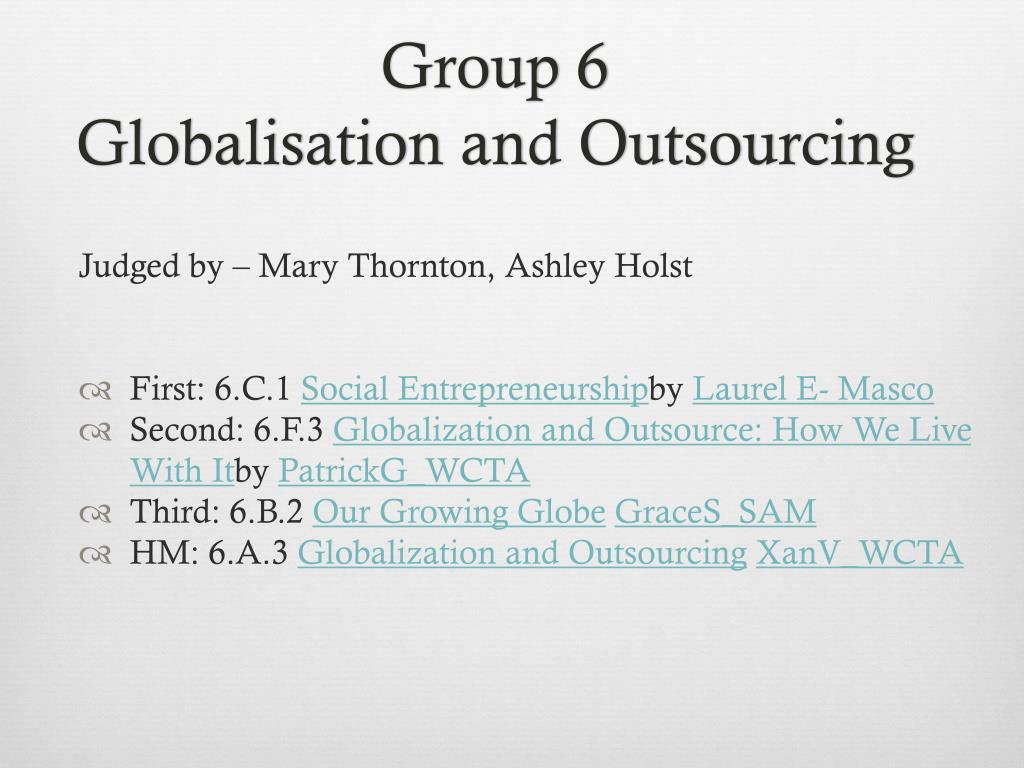 Group 6
Globalisation and Outsourcing

Judged by – Mary Thornton, Ashley Holst

First: 6.C.1 Social Entrepreneurshipby Laurel E- Masco
Second: 6.F.3 Globalization and Outsource: How We Live With Itby PatrickG_WCTA
Third: 6.B.2 Our Growing Globe GraceS_SAM
HM: 6.A.3 Globalization and Outsourcing XanV_WCTA